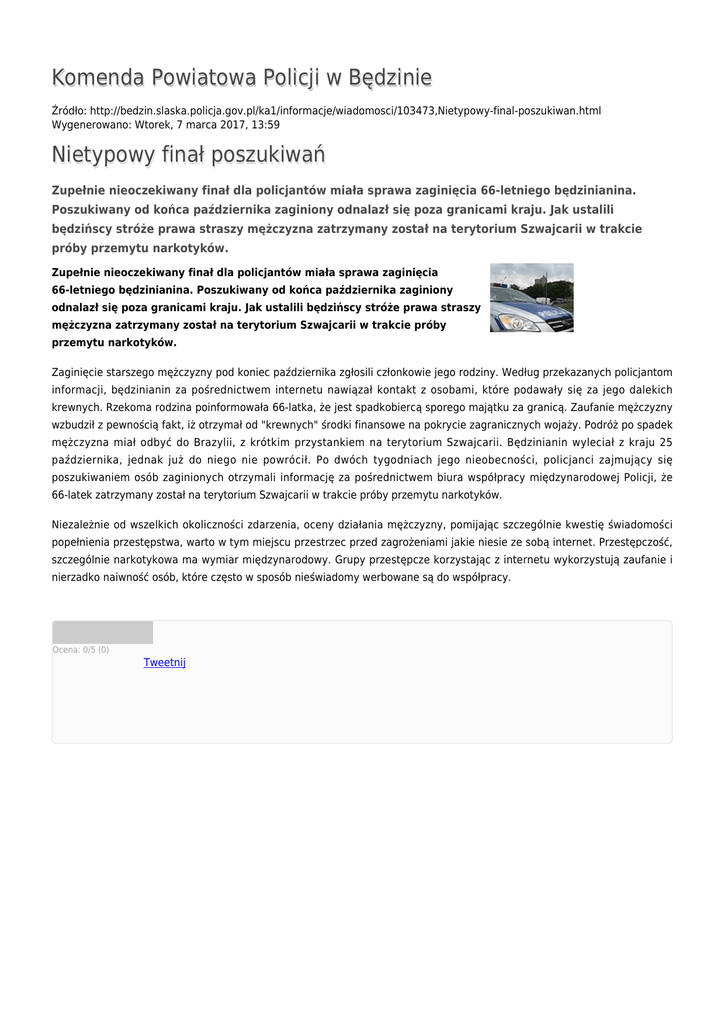 Komenda Powiatowa Policji w Będzinie

Źródło: http://bedzin.slaska.policja.gov.pl/ka1/informacje/wiadomosci/103473,Nietypowy-final-poszukiwan.html
Wygenerowano: Wtorek, 7 marca 2017, 13:59

Nietypowy finał poszukiwań

Zupełnie nieoczekiwany finał dla policjantów miała sprawa zaginięcia 66-letniego będzinianina. Poszukiwany od końca października zaginiony odnalazł się poza granicami kraju. Jak ustalili będzińscy stróże prawa straszy mężczyzna zatrzymany został na terytorium Szwajcarii w trakcie próby przemytu narkotyków.

Zupełnie nieoczekiwany finał dla policjantów miała sprawa zaginięcia 66-letniego będzinianina. Poszukiwany od końca października zaginiony odnalazł się poza granicami kraju. Jak ustalili będzińscy stróże prawa straszy mężczyzna zatrzymany został na terytorium Szwajcarii w trakcie próby przemytu narkotyków.

Zaginięcie starszego mężczyzny pod koniec października zgłosili członkowie jego rodziny. Według przekazanych policjantom informacji, będzinianin za pośrednictwem internetu nawiązał kontakt z osobami, które podawały się za jego dalekich krewnych. Rzekoma rodzina poinformowała 66-latka, że jest spadkobiercą sporego majątku za granicą. Zaufanie mężczyzny wzbudził z pewnością fakt, iż otrzymał od "krewnych" środki finansowe na pokrycie zagranicznych wojaży. Podróż po spadek mężczyzna miał odbyć do Brazylii, z krótkim przystankiem na terytorium Szwajcarii. Będzinianin wyleciał z kraju 25 października, jednak już do niego nie powrócił. Po dwóch tygodniach jego nieobecności, policjanci zajmujący się poszukiwaniem osób zaginionych otrzymali informację za pośrednictwem biura współpracy międzynarodowej Policji, że 66-latek zatrzymany został na terytorium Szwajcarii w trakcie próby przemytu narkotyków.

Niezależnie od wszelkich okoliczności zdarzenia, oceny działania mężczyzny, pomijając szczególnie kwestię świadomości popełnienia przestępstwa, warto w tym miejscu przestrzec przed zagrożeniami jakie niesie ze sobą internet. Przestępczość, szczególnie narkotykowa ma wymiar międzynarodowy. Grupy przestępcze korzystając z internetu wykorzystują zaufanie i nierzadko naiwność osób, które często w sposób nieświadomy werbowane są do współpracy.

Ocena: 0/5 (0)
Tweetnij